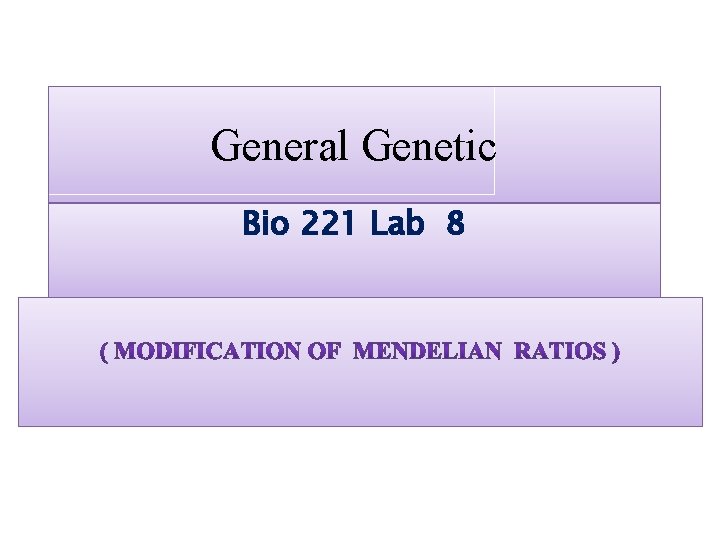 General Genetic

Bio 221 Lab 8

( MODIFICATION OF MENDELIAN RATIOS )